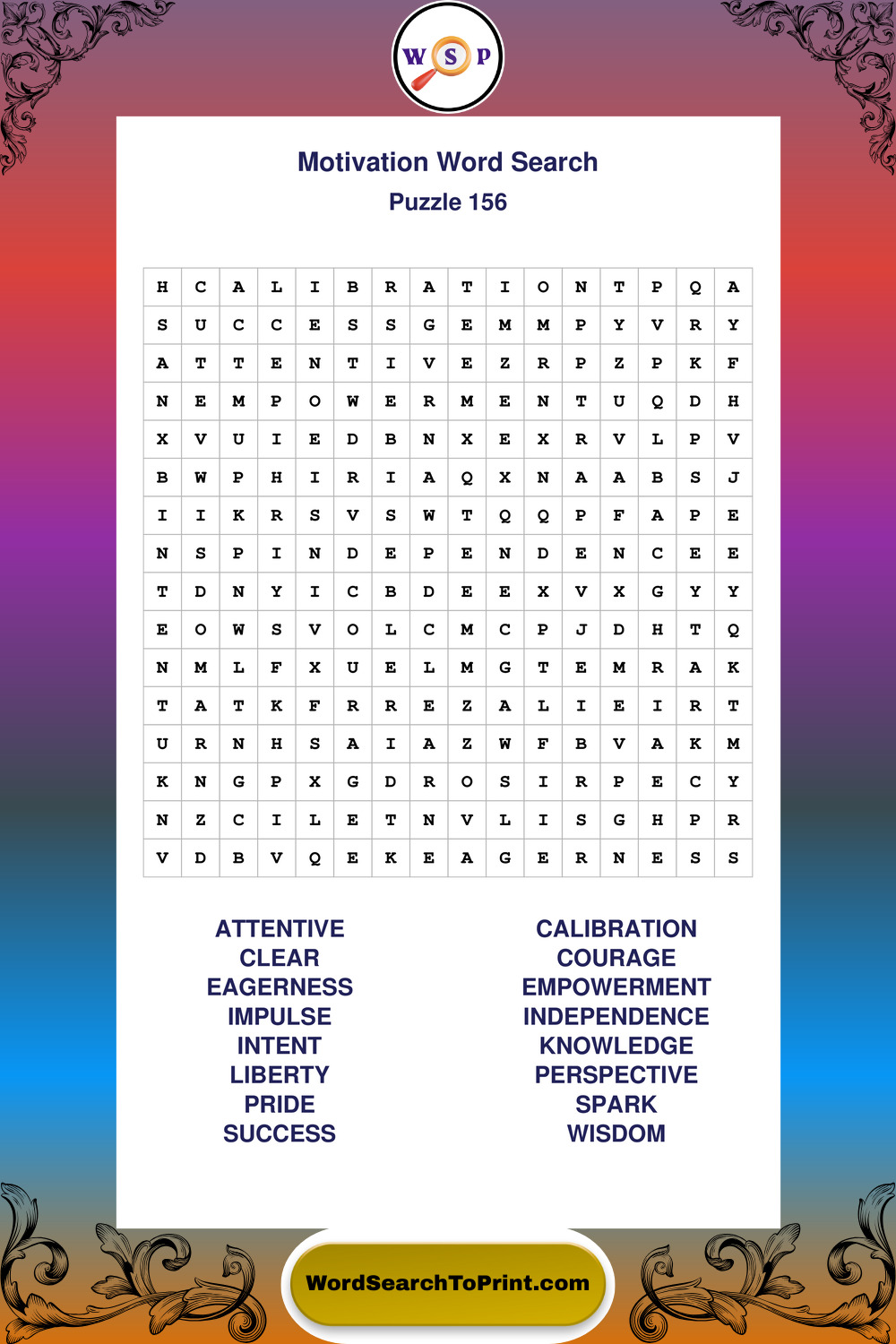 W S P

Motivation Word Search

Puzzle 156

| H | C | A | L | I | B | R | A | T | I | O | N | T | P | Q | A |
|---|---|---|---|---|---|---|---|---|---|---|---|---|---|---|---|
| S | U | C | C | E | S | S | G | E | M | M | P | Y | V | R | Y |
| A | T | T | E | N | T | I | V | E | Z | R | P | Z | P | K | F |
| N | E | M | P | O | W | E | R | M | E | N | T | U | Q | D | H |
| X | V | U | I | E | D | B | N | X | E | X | R | V | L | P | V |
| B | W | P | H | I | R | I | A | Q | X | N | A | A | B | S | J |
| I | I | K | R | S | V | S | W | T | Q | Q | P | F | A | P | E |
| N | S | P | I | N | D | E | P | E | N | D | E | N | C | E | E |
| T | D | N | Y | I | C | B | D | E | E | X | V | X | G | Y | Y |
| E | O | W | S | V | O | L | C | M | C | P | J | D | H | T | Q |
| N | M | L | F | X | U | E | L | M | G | T | E | M | R | A | K |
| T | A | T | K | F | R | R | E | Z | A | L | I | E | I | R | T |
| U | R | N | H | S | A | I | A | Z | W | F | B | V | A | K | M |
| K | N | G | P | X | G | D | R | O | S | I | R | P | E | C | Y |
| N | Z | C | I | L | E | T | N | V | L | I | S | G | H | P | R |
| V | D | B | V | Q | E | K | E | A | G | E | R | N | E | S | S |

ATTENTIVE
CLEAR
EAGERNESS
IMPULSE
INTENT
LIBERTY
PRIDE
SUCCESS

CALIBRATION
COURAGE
EMPOWERMENT
INDEPENDENCE
KNOWLEDGE
PERSPECTIVE
SPARK
WISDOM

WordSearchToPrint.com